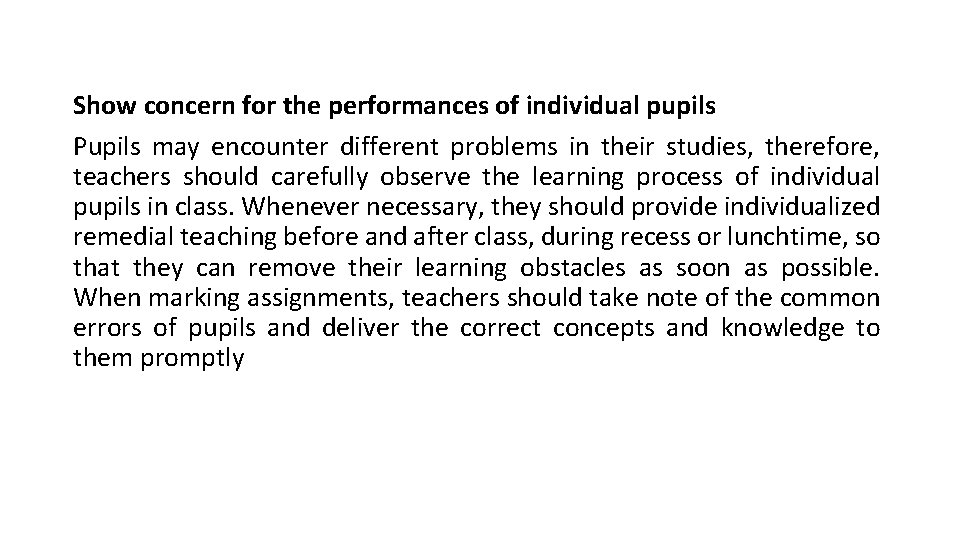 Show concern for the performances of individual pupils

Pupils may encounter different problems in their studies, therefore, teachers should carefully observe the learning process of individual pupils in class. Whenever necessary, they should provide individualized remedial teaching before and after class, during recess or lunchtime, so that they can remove their learning obstacles as soon as possible. When marking assignments, teachers should take note of the common errors of pupils and deliver the correct concepts and knowledge to them promptly